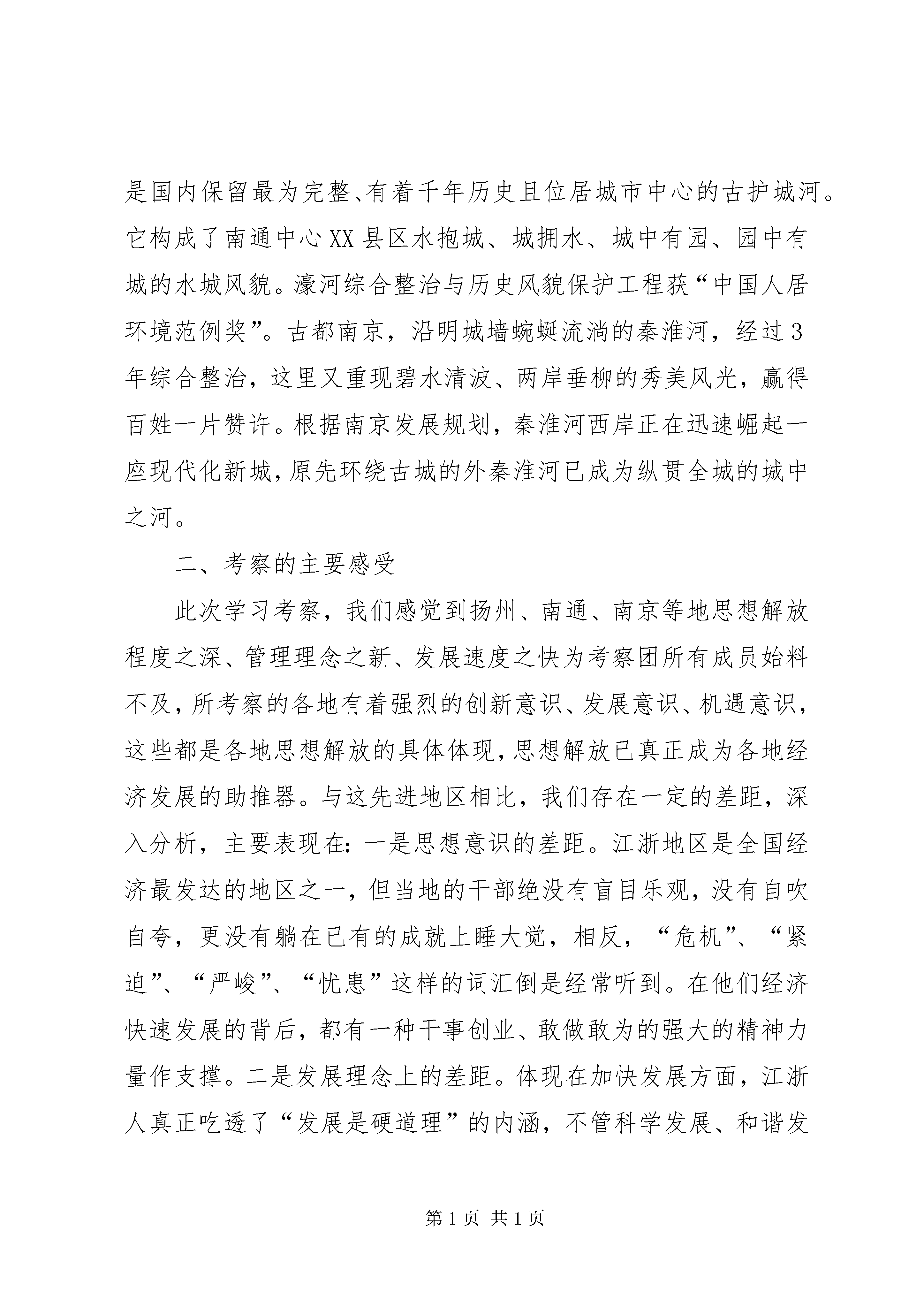 是国内保留最为完整、有着千年历史且位居城市中心的古护城河。它构成了南通中心XX县区水抱城、城拥水、城中有园、园中有城的水城风貌。濠河综合整治与历史风貌保护工程获“中国人居环境范例奖”。古都南京，沿明城墙蜿蜒流淌的秦淮河，经过3年综合整治，这里又重现碧水清波、两岸垂柳的秀美风光，赢得百姓一片赞许。根据南京发展规划，秦淮河西岸正在迅速崛起一座现代化新城，原先环绕古城的外秦淮河已成为纵贯全城的城中之河。

二、考察的主要感受

此次学习考察，我们感觉到扬州、南通、南京等地思想解放程度之深、管理理念之新、发展速度之快为考察团所有成员始料不及，所考察的各地有着强烈的创新意识、发展意识、机遇意识，这些都是各地思想解放的具体体现，思想解放已真正成为各地经济发展的助推器。与这先进地区相比，我们存在一定的差距，深入分析，主要表现在：一是思想意识的差距。江浙地区是全国经济最发达的地区之一，但当地的干部绝没有盲目乐观，没有自吹自夸，更没有躺在已有的成就上睡大觉，相反，“危机”、“紧迫”、“严峻”、“忧患”这样的词汇倒是经常听到。在他们经济快速发展的背后，都有一种干事创业、敢做敢为的强大的精神力量作支撑。二是发展理念上的差距。体现在加快发展方面，江浙人真正吃透了“发展是硬道理”的内涵，不管科学发展、和谐发

第1页 共1页